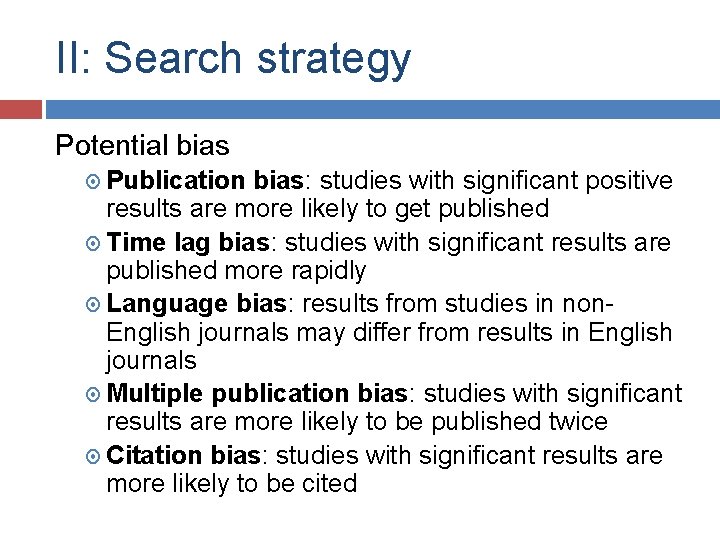 II: Search strategy

Potential bias

• Publication bias: studies with significant positive results are more likely to get published

• Time lag bias: studies with significant results are published more rapidly

• Language bias: results from studies in non-English journals may differ from results in English journals

• Multiple publication bias: studies with significant results are more likely to be published twice

• Citation bias: studies with significant results are more likely to be cited